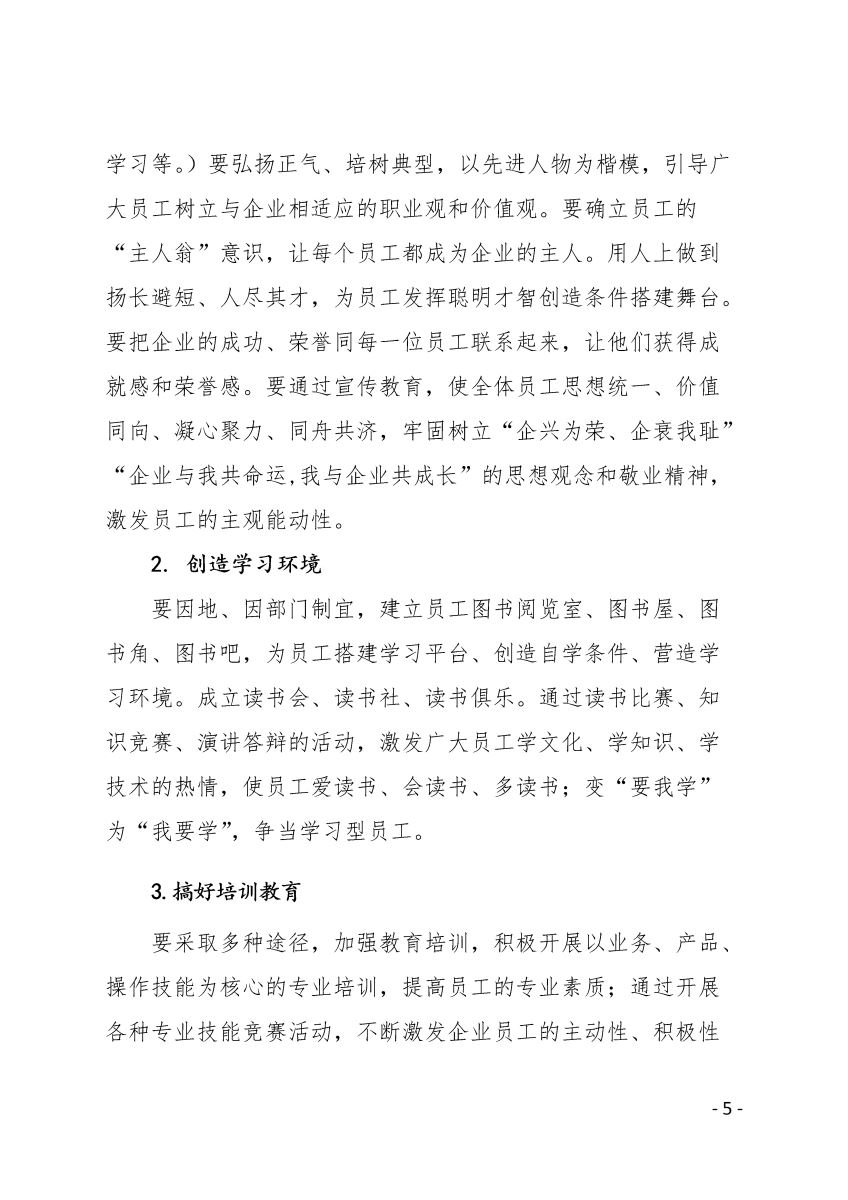 学习等。）要弘扬正气、培树典型，以先进人物为楷模，引导广大员工树立与企业相适应的职业观和价值观。要确立员工的“主人翁”意识，让每个员工都成为企业的主人。用人上做到扬长避短、人尽其才，为员工发挥聪明才智创造条件搭建舞台。要把企业的成功、荣誉同每一位员工联系起来，让他们获得成就感和荣誉感。要通过宣传教育，使全体员工思想统一、价值同向、凝心聚力、同舟共济，牢固树立“企兴为荣、企衰我耻”“企业与我共命运,我与企业共成长”的思想观念和敬业精神，激发员工的主观能动性。

2. 创造学习环境

要因地、因部门制宜，建立员工图书阅览室、图书屋、图书角、图书吧，为员工搭建学习平台、创造自学条件、营造学习环境。成立读书会、读书社、读书俱乐。通过读书比赛、知识竞赛、演讲答辩的活动，激发广大员工学文化、学知识、学技术的热情，使员工爱读书、会读书、多读书；变“要我学”为“我要学”，争当学习型员工。

3.搞好培训教育

要采取多种途径，加强教育培训，积极开展以业务、产品、操作技能为核心的专业培训，提高员工的专业素质；通过开展各种专业技能竞赛活动，不断激发企业员工的主动性、积极性

- 5 -